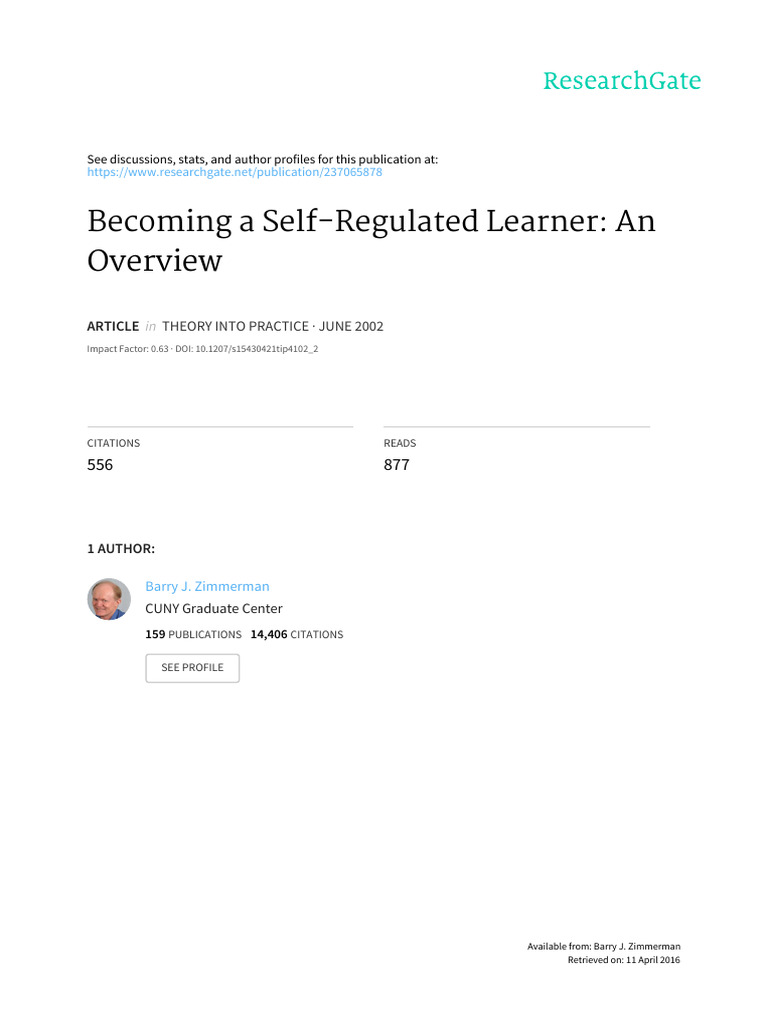 ResearchGate

See discussions, stats, and author profiles for this publication at: https://www.researchgate.net/publication/237065878

Becoming a Self-Regulated Learner: An Overview

ARTICLE in THEORY INTO PRACTICE · JUNE 2002

Impact Factor: 0.63 · DOI: 10.1207/s15430421tip4102_2

CITATIONS
556

READS
877

1 AUTHOR:

Barry J. Zimmerman
CUNY Graduate Center
159 PUBLICATIONS 14,406 CITATIONS

SEE PROFILE

Available from: Barry J. Zimmerman
Retrieved on: 11 April 2016